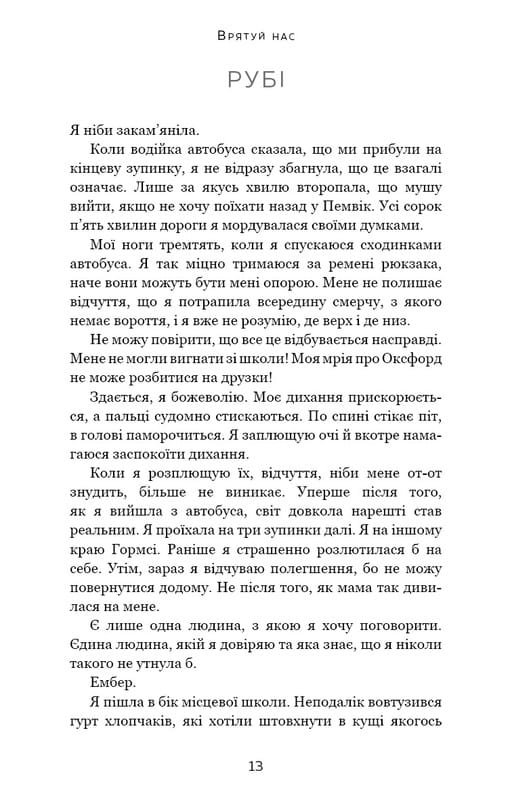 Врятуй нас

РУБІ

Я ніби закам'яніла.

Коли водійка автобуса сказала, що ми прибули на кінцеву зупинку, я не відразу збагнула, що це взагалі означає. Лише за якусь хвилю второпала, що мушу вийти, якщо не хочу поїхати назад у Пемвік. Усі сорок п'ять хвилин дороги я мордувалася своїми думками.

Мої ноги тремтять, коли я спускаюся сходинками автобуса. Я так міцно тримаюся за ремені рюкзака, наче вони можуть бути мені опорою. Мене не полишає відчуття, що я потрапила всередину смерчу, з якого немає вороття, і я вже не розумію, де верх і де низ.

Не можу повірити, що все це відбувається насправді. Мене не могли вигнати зі школи! Моя мрія про Оксфорд не може розбитися на друзки!

Здається, я божеволію. Моє дихання прискорюється, а пальці судомно стискаються. По спині стікає піт, в голові паморочиться. Я заплющую очі й вкотре намагаюся заспокоїти дихання.

Коли я розплющую їх, відчуття, ніби мене от-от знудить, більше не виникає. Уперше після того, як я вийшла з автобуса, світ довкола нарешті став реальним. Я проїхала на три зупинки далі. Я на іншому краю Гормсі. Раніше я страшенно розлютилася б на себе. Утім, зараз я відчуваю полегшення, бо не можу повернутися додому. Не після того, як мама так дивилася на мене.

Є лише одна людина, з якою я хочу поговорити. Єдина людина, якій я довіряю та яка знає, що я ніколи такого не утнула б.

Ембер.

Я пішла в бік місцевої школи. Неподалік вовтузився гурт хлопчаків, які хотіли штовхнути в кущі якогось

13